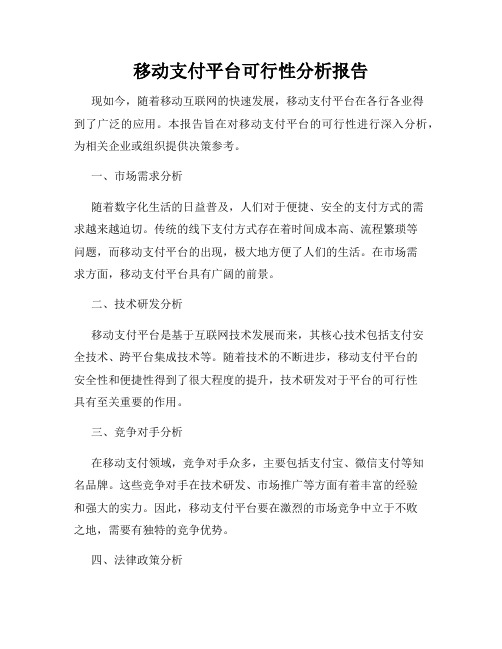 移动支付平台可行性分析报告

现如今，随着移动互联网的快速发展，移动支付平台在各行各业得到了广泛的应用。本报告旨在对移动支付平台的可行性进行深入分析，为相关企业或组织提供决策参考。

一、市场需求分析

随着数字化生活的日益普及，人们对于便捷、安全的支付方式的需求越来越迫切。传统的线下支付方式存在着时间成本高、流程繁琐等问题，而移动支付平台的出现，极大地方便了人们的生活。在市场需求方面，移动支付平台具有广阔的前景。

二、技术研发分析

移动支付平台是基于互联网技术发展而来，其核心技术包括支付安全技术、跨平台集成技术等。随着技术的不断进步，移动支付平台的安全性和便捷性得到了很大程度的提升，技术研发对于平台的可行性具有至关重要的作用。

三、竞争对手分析

在移动支付领域，竞争对手众多，主要包括支付宝、微信支付等知名品牌。这些竞争对手在技术研发、市场推广等方面有着丰富的经验和强大的实力。因此，移动支付平台要在激烈的市场竞争中立于不败之地，需要有独特的竞争优势。

四、法律政策分析